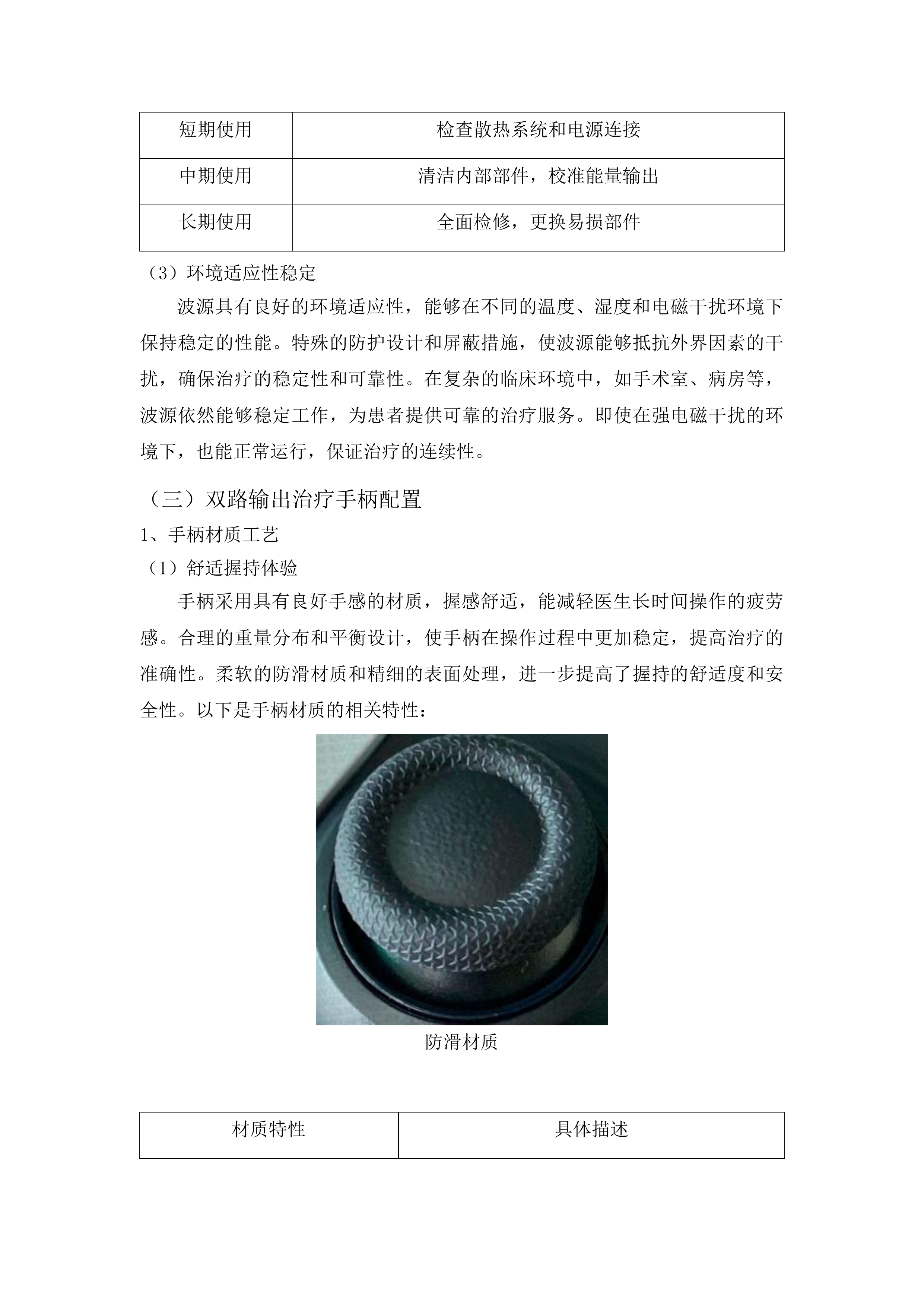 | 短期使用 | 检查散热系统和电源连接 |
|---|---|
| 中期使用 | 清洁内部部件，校准能量输出 |
| 长期使用 | 全面检修，更换易损部件 |

（3）环境适应性稳定

波源具有良好的环境适应性，能够在不同的温度、湿度和电磁干扰环境下保持稳定的性能。特殊的防护设计和屏蔽措施，使波源能够抵抗外界因素的干扰，确保治疗的稳定性和可靠性。在复杂的临床环境中，如手术室、病房等，波源依然能够稳定工作，为患者提供可靠的治疗服务。即使在强电磁干扰的环境下，也能正常运行，保证治疗的连续性。

（三）双路输出治疗手柄配置

1、手柄材质工艺

（1）舒适握持体验

手柄采用具有良好手感的材质，握感舒适，能减轻医生长时间操作的疲劳感。合理的重量分布和平衡设计，使手柄在操作过程中更加稳定，提高治疗的准确性。柔软的防滑材质和精细的表面处理，进一步提高了握持的舒适度和安全性。以下是手柄材质的相关特性：

防滑材质

| 材质特性 | 具体描述 |
|---|---|